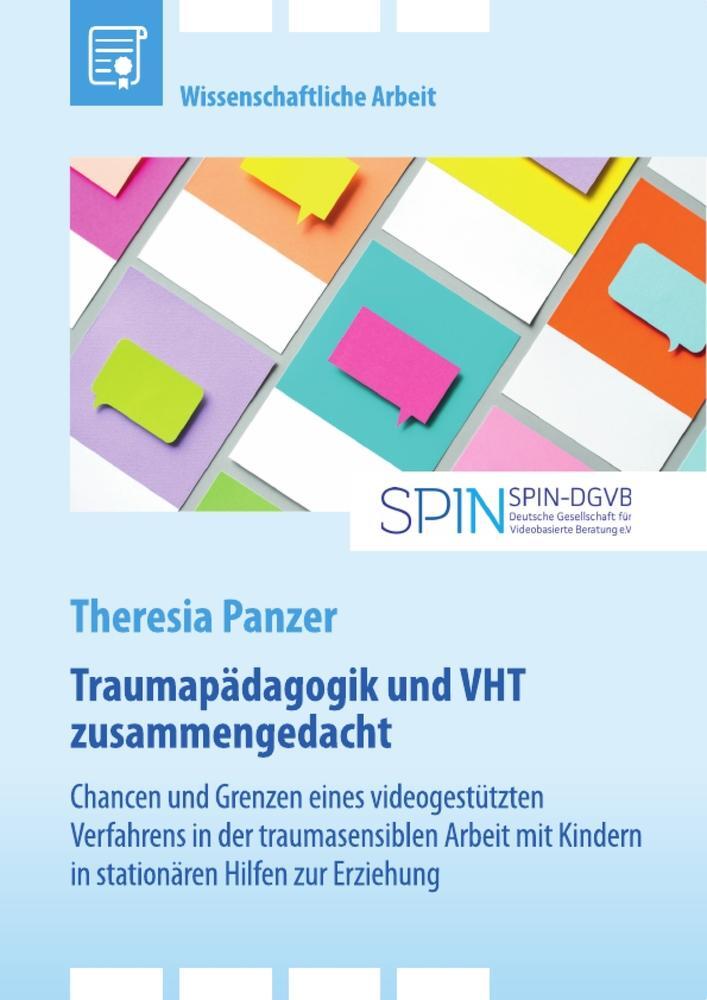 Wissenschaftliche Arbeit

SPIN SPIN-DGVB
Deutsche Gesellschaft für
Videobasierte Beratung e.V

Theresia Panzer

Traumapädagogik und VHT zusammengedacht

Chancen und Grenzen eines videogestützten Verfahrens in der traumasensiblen Arbeit mit Kindern in stationären Hilfen zur Erziehung